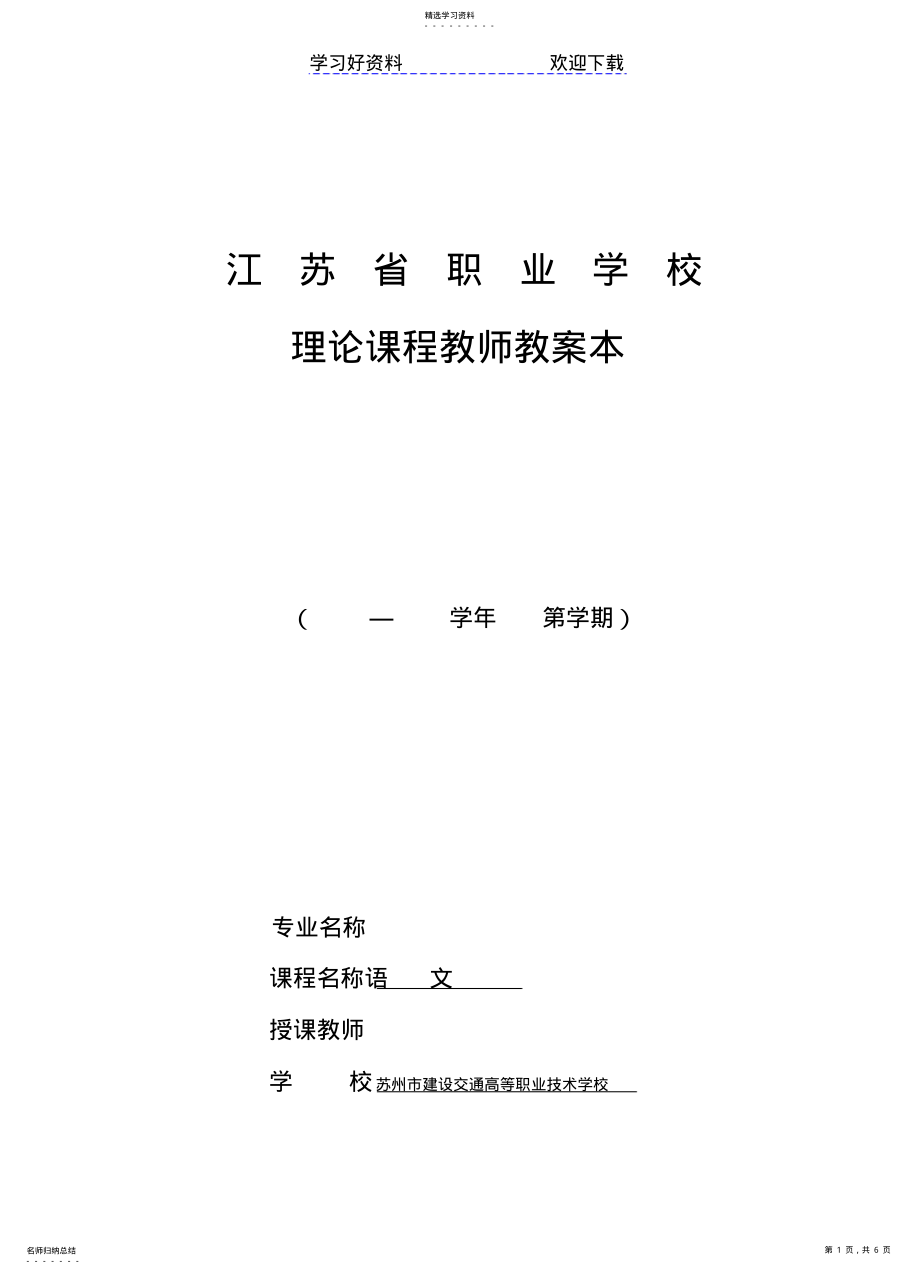 精选学习资料

学习好资料 欢迎下载

江 苏 省 职 业 学 校

理论课程教师教案本

（ — 学年 第学期）

专业名称

课程名称语 文

授课教师

学 校 苏州市建设交通高等职业技术学校

名师归纳总结

第 1 页，共 6 页